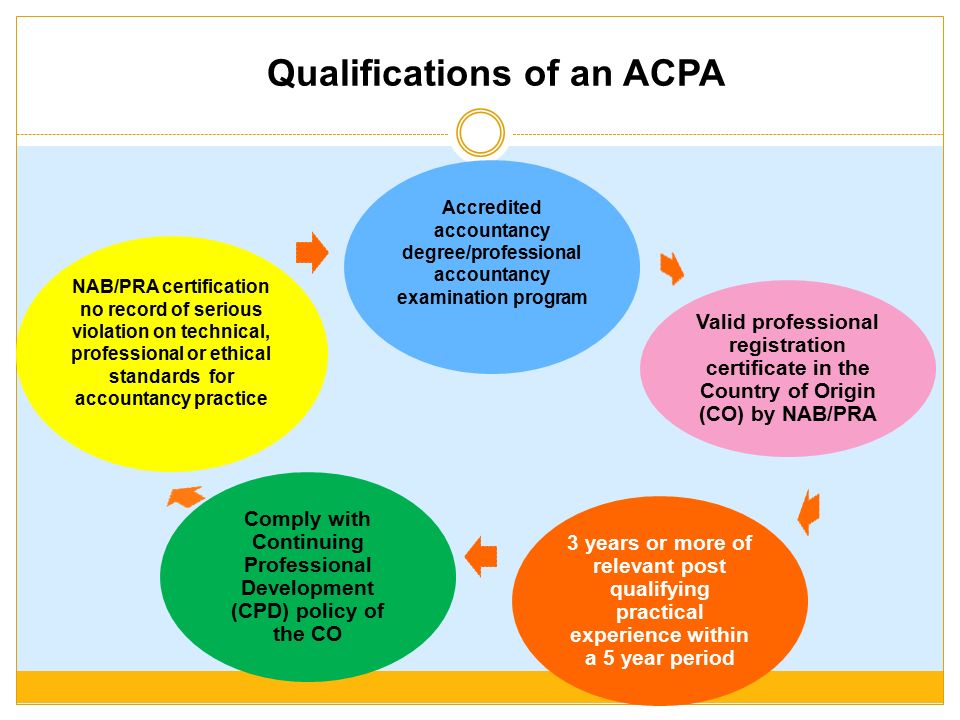 Qualifications of an ACPA

Accredited accountancy degree/professional accountancy examination program

Valid professional registration certificate in the Country of Origin (CO) by NAB/PRA

3 years or more of relevant post qualifying practical experience within a 5 year period

Comply with Continuing Professional Development (CPD) policy of the CO

NAB/PRA certification no record of serious violation on technical, professional or ethical standards for accountancy practice